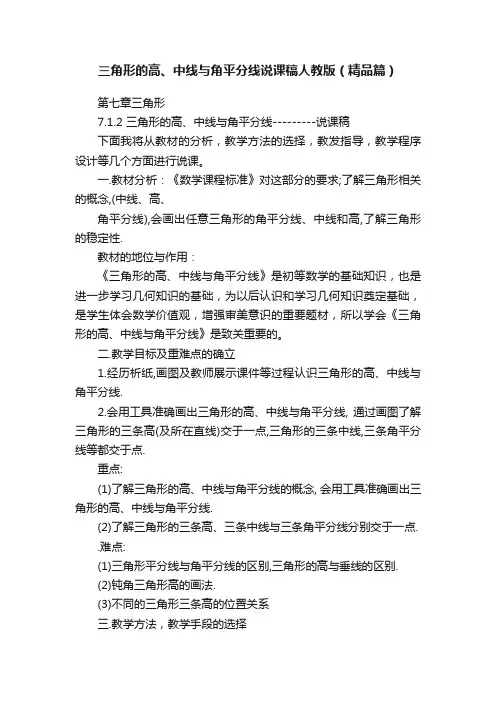 三角形的高、中线与角平分线说课稿人教版（精品篇）

第七章三角形

7.1.2 三角形的高、中线与角平分线---------说课稿

下面我将从教材的分析，教学方法的选择，教发指导，教学程序设计等几个方面进行说课。

一.教材分析：《数学课程标准》对这部分的要求;了解三角形相关的概念,(中线、高、

角平分线),会画出任意三角形的角平分线、中线和高,了解三角形的稳定性.

教材的地位与作用：

《三角形的高、中线与角平分线》是初等数学的基础知识，也是进一步学习几何知识的基础，为以后认识和学习几何知识奠定基础，是学生体会数学价值观，增强审美意识的重要题材，所以学会《三角形的高、中线与角平分线》是致关重要的。

二.教学目标及重难点的确立

1.经历析纸,画图及教师展示课件等过程认识三角形的高、中线与角平分线.

2.会用工具准确画出三角形的高、中线与角平分线, 通过画图了解三角形的三条高(及所在直线)交于一点,三角形的三条中线,三条角平分线等都交于点.

重点:

(1)了解三角形的高、中线与角平分线的概念, 会用工具准确画出三角形的高、中线与角平分线.

(2)了解三角形的三条高、三条中线与三条角平分线分别交于一点.

.难点:

(1)三角形平分线与角平分线的区别,三角形的高与垂线的区别.

(2)钝角三角形高的画法.

(3)不同的三角形三条高的位置关系

三.教学方法，教学手段的选择